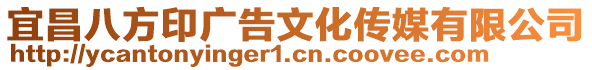 宜昌八方印广告文化传媒有限公司
http://ycantonyinger1.cn.coovee.com